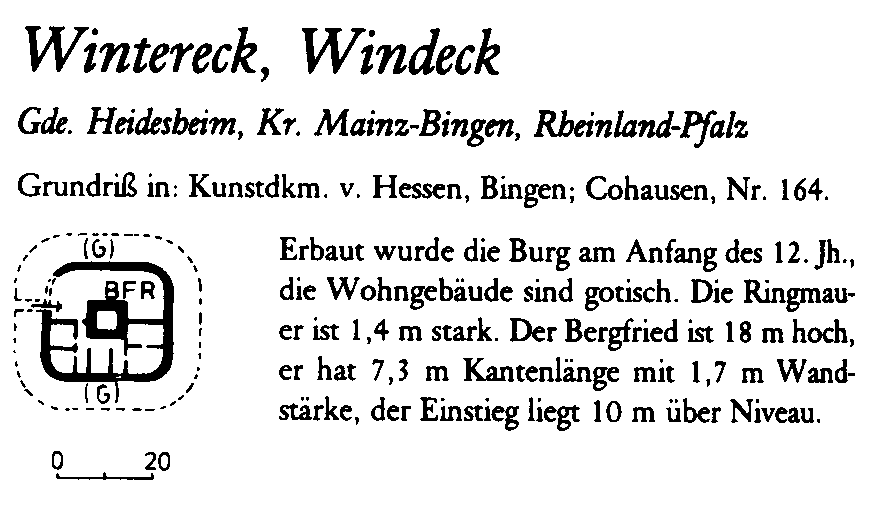 Wintereck, Windeck

Gde. Heidesheim, Kr. Mainz-Bingen, Rheinland-Pfalz

Grundriß in: Kunstdkm. v. Hessen, Bingen; Cohausen, Nr. 164.

(G)
BFR
(G)

0 20

Erbaut wurde die Burg am Anfang des 12. Jh., die Wohngebäude sind gotisch. Die Ringmauer ist 1,4 m stark. Der Bergfried ist 18 m hoch, er hat 7,3 m Kantenlänge mit 1,7 m Wandstärke, der Einstieg liegt 10 m über Niveau.